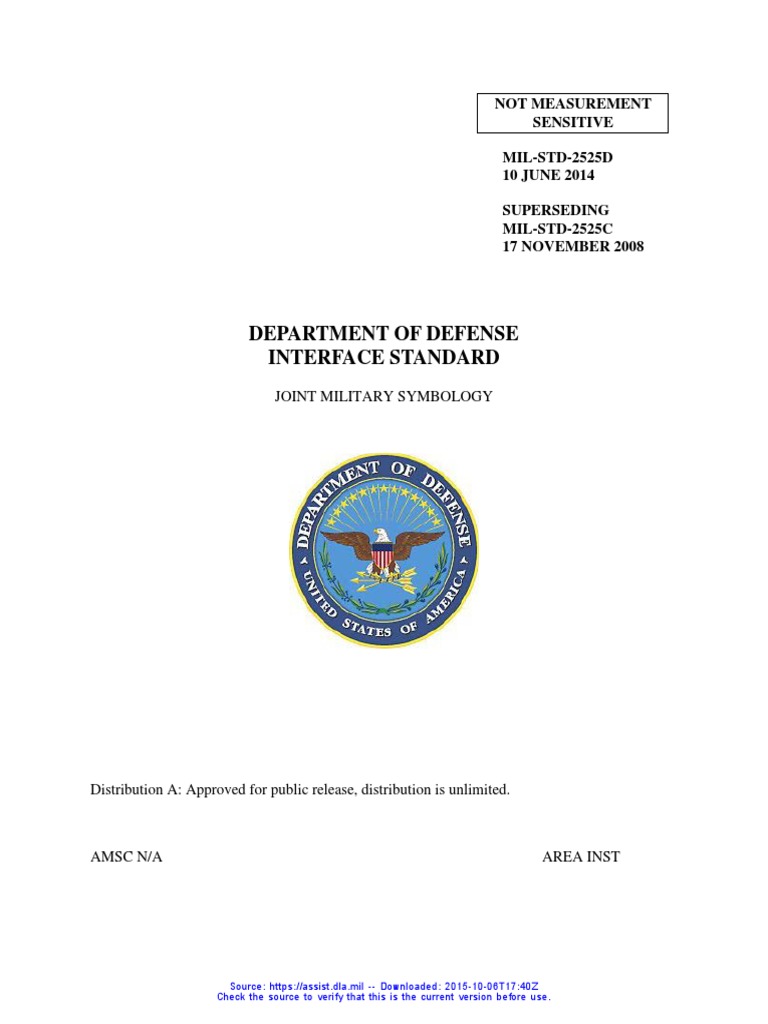 NOT MEASUREMENT SENSITIVE

MIL-STD-2525D
10 JUNE 2014

SUPERSEDING
MIL-STD-2525C
17 NOVEMBER 2008

DEPARTMENT OF DEFENSE
INTERFACE STANDARD

JOINT MILITARY SYMBOLOGY

DEPARTMENT OF DEFENSE
UNITED STATES OF AMERICA

Distribution A: Approved for public release, distribution is unlimited.

AMSC N/A

AREA INST

Source: https://assist.dla.mil -- Downloaded: 2015-10-06T17:40Z
Check the source to verify that this is the current version before use.